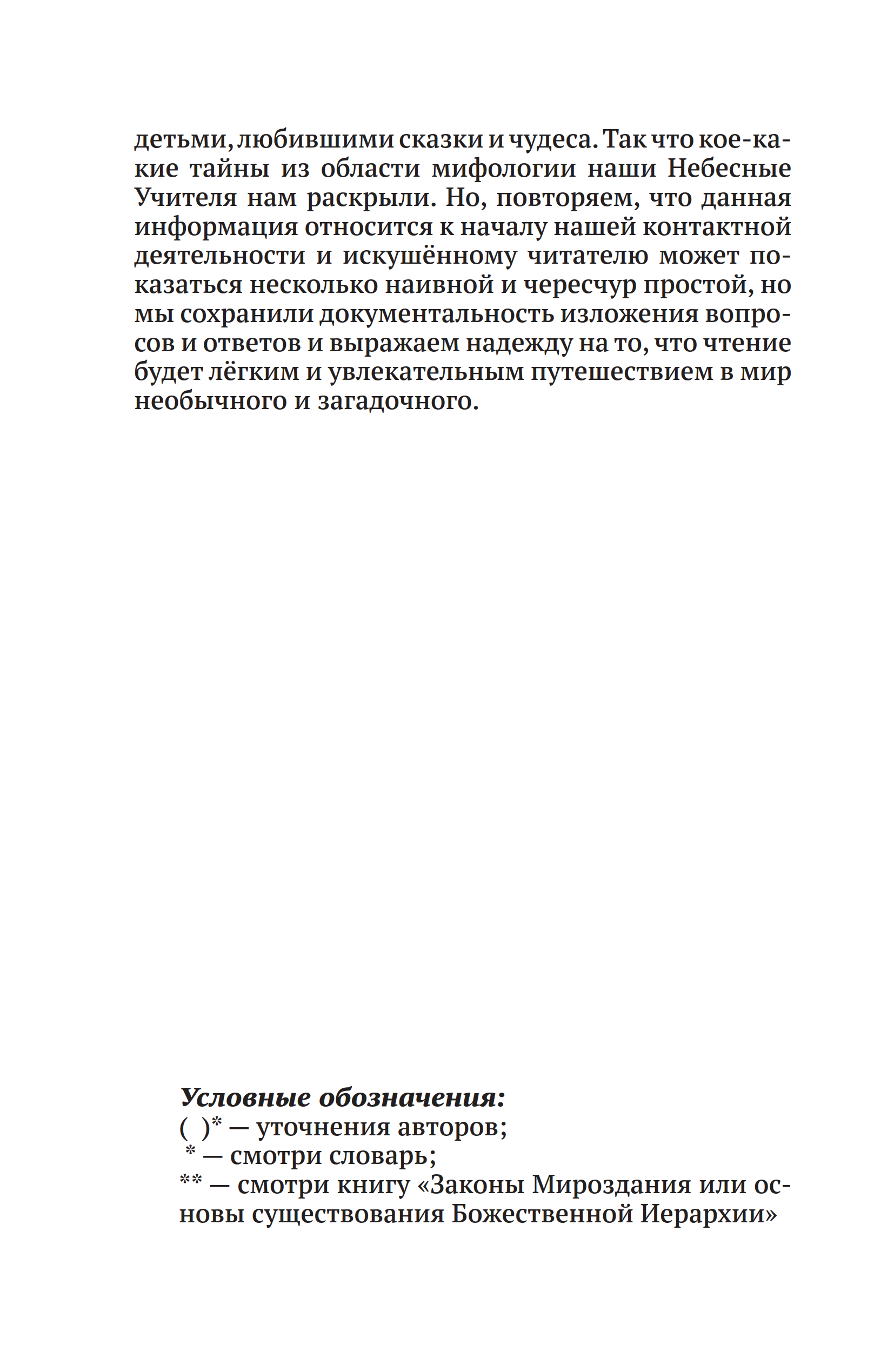 детьми, любившими сказки и чудеса. Так что кое-какие тайны из области мифологии наши Небесные Учителя нам раскрыли. Но, повторяем, что данная информация относится к началу нашей контактной деятельности и искушённому читателю может показаться несколько наивной и чересчур простой, но мы сохранили документальность изложения вопросов и ответов и выражаем надежду на то, что чтение будет лёгким и увлекательным путешествием в мир необычного и загадочного.

Условные обозначения:
( )* — уточнения авторов;
* — смотри словарь;
** — смотри книгу «Законы Мироздания или основы существования Божественной Иерархии»